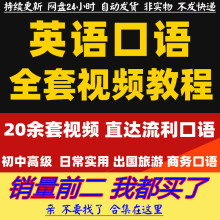 持续更新 网盘24小时 自动发货 非实物 不发快递

英语口语
全套视频教程

20余套视频 直达流利口语

初中高级 日常实用 出国旅游 商务口语

销量前二 我都买了

亲 不要找了 合集在这里